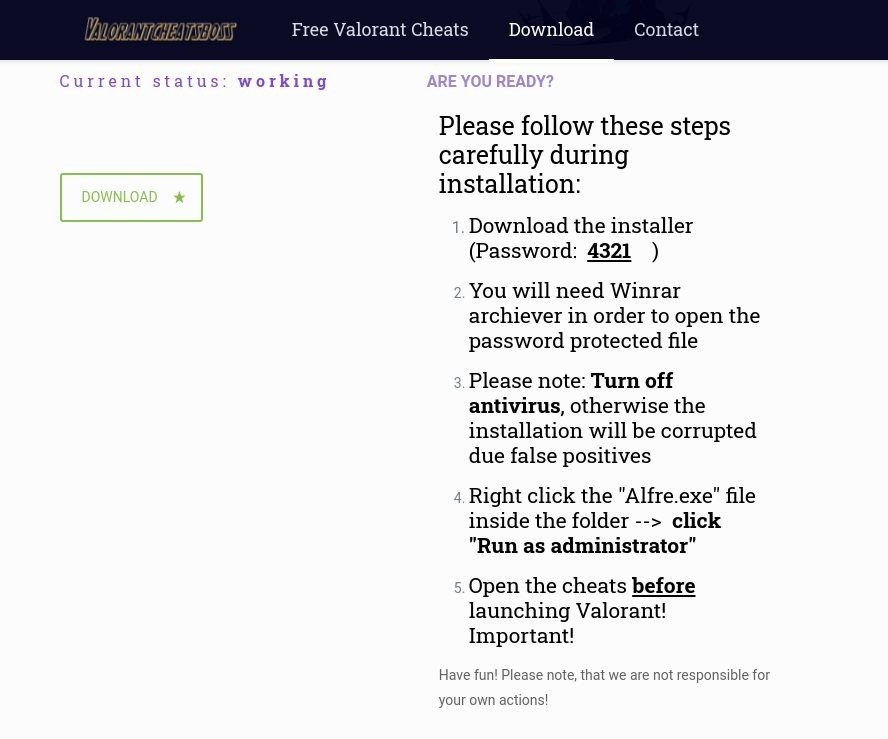 VALORANTCHEATSBOSS

Free Valorant Cheats

Download

Contact

Current status: working

DOWNLOAD ★

ARE YOU READY?

Please follow these steps carefully during installation:

1. Download the installer (Password: 4321 )
2. You will need Winrar archiever in order to open the password protected file
3. Please note: Turn off antivirus, otherwise the installation will be corrupted due false positives
4. Right click the "Alfre.exe" file inside the folder --> click "Run as administrator"
5. Open the cheats before launching Valorant! Important!

Have fun! Please note, that we are not responsible for your own actions!